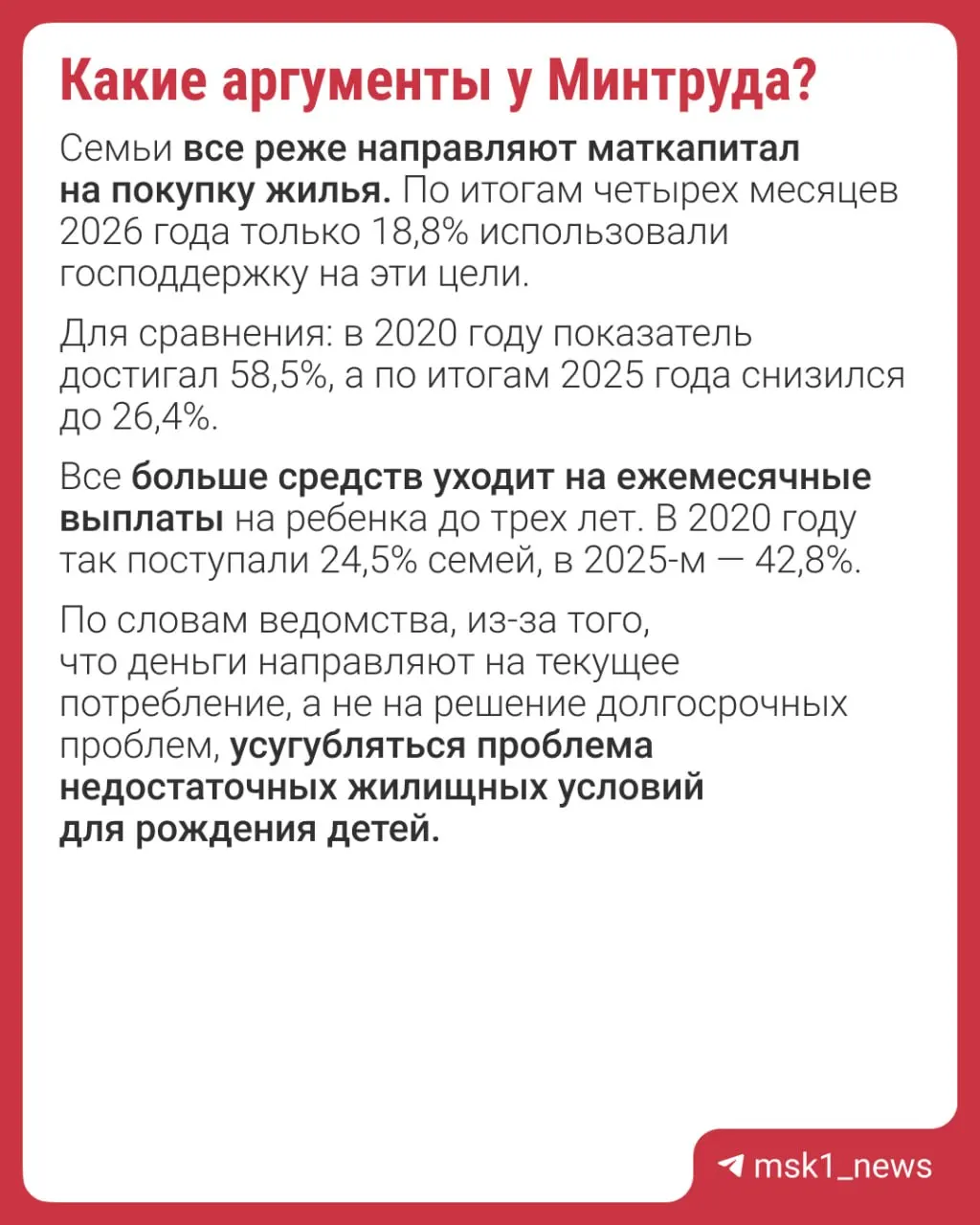 Какие аргументы у Минтруда?

Семьи все реже направляют маткапитал на покупку жилья. По итогам четырех месяцев 2026 года только 18,8% использовали господдержку на эти цели.

Для сравнения: в 2020 году показатель достигал 58,5%, а по итогам 2025 года снизился до 26,4%.

Все больше средств уходит на ежемесячные выплаты на ребенка до трех лет. В 2020 году так поступали 24,5% семей, в 2025-м — 42,8%.

По словам ведомства, из-за того, что деньги направляют на текущее потребление, а не на решение долгосрочных проблем, усугубляться проблема недостаточных жилищных условий для рождения детей.

msk1_news